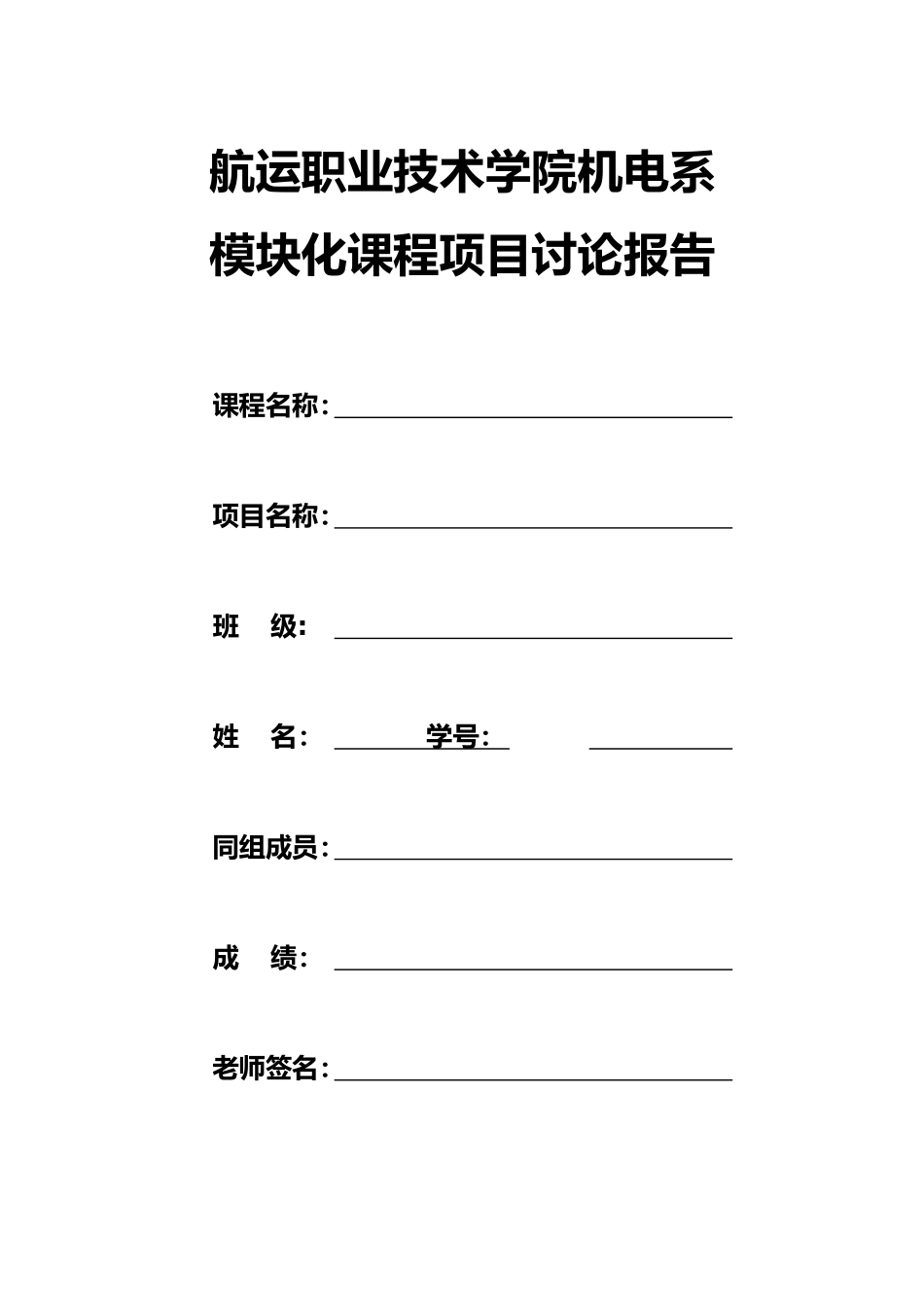 航运职业技术学院机电系
模块化课程项目讨论报告

课程名称：

项目名称：

班　级：

姓　名：　　　　学号：

同组成员：

成　绩：

老师签名：